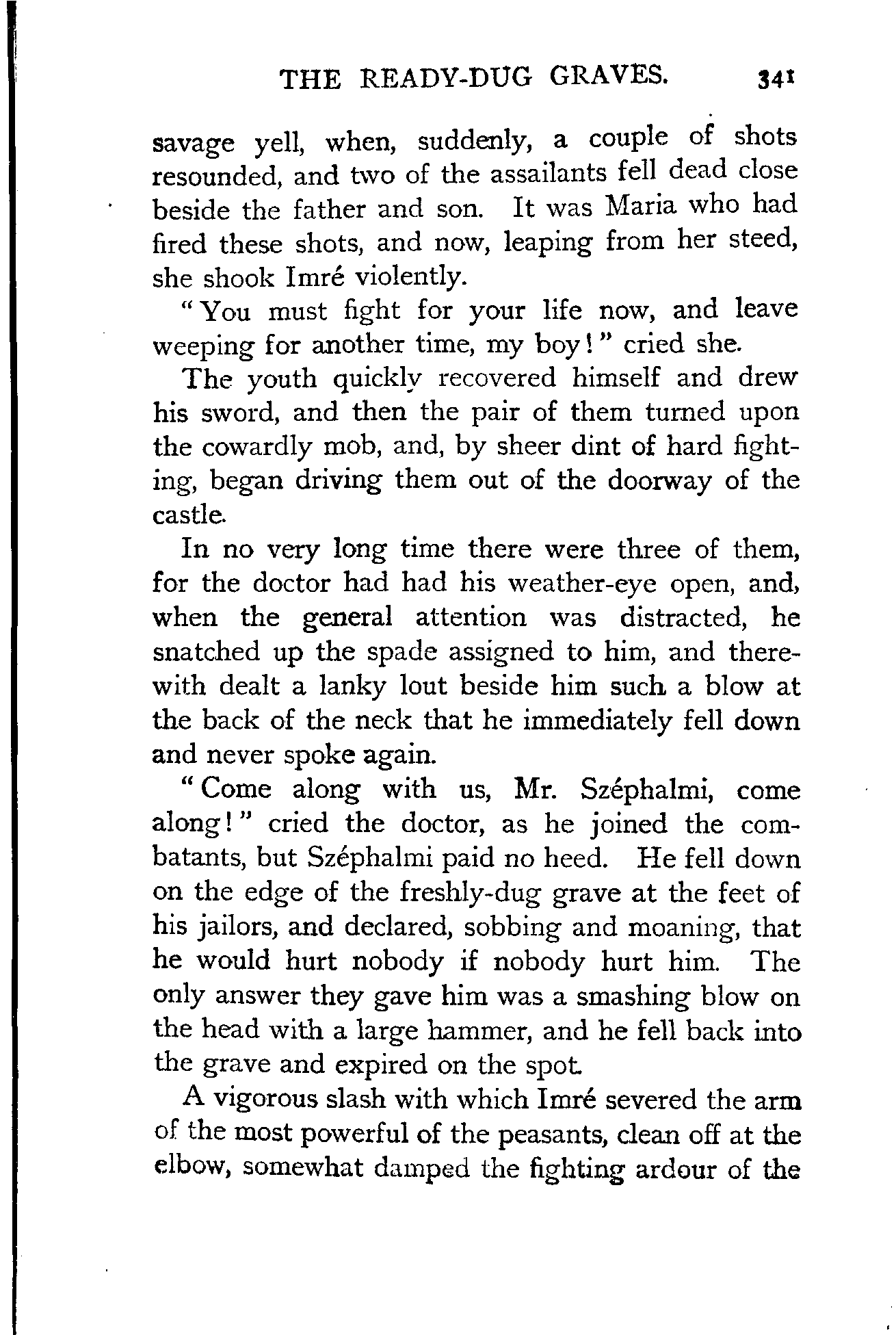 THE READY-DUG GRAVES. 341

savage yell, when, suddenly, a couple of shots resounded, and two of the assailants fell dead close beside the father and son. It was Maria who had fired these shots, and now, leaping from her steed, she shook Imré violently.

"You must fight for your life now, and leave weeping for another time, my boy!" cried she.

The youth quickly recovered himself and drew his sword, and then the pair of them turned upon the cowardly mob, and, by sheer dint of hard fighting, began driving them out of the doorway of the castle.

In no very long time there were three of them, for the doctor had had his weather-eye open, and, when the general attention was distracted, he snatched up the spade assigned to him, and therewith dealt a lanky lout beside him such a blow at the back of the neck that he immediately fell down and never spoke again.

"Come along with us, Mr. Széphalmi, come along!" cried the doctor, as he joined the combatants, but Széphalmi paid no heed. He fell down on the edge of the freshly-dug grave at the feet of his jailors, and declared, sobbing and moaning, that he would hurt nobody if nobody hurt him. The only answer they gave him was a smashing blow on the head with a large hammer, and he fell back into the grave and expired on the spot.

A vigorous slash with which Imré severed the arm of the most powerful of the peasants, clean off at the elbow, somewhat damped the fighting ardour of the